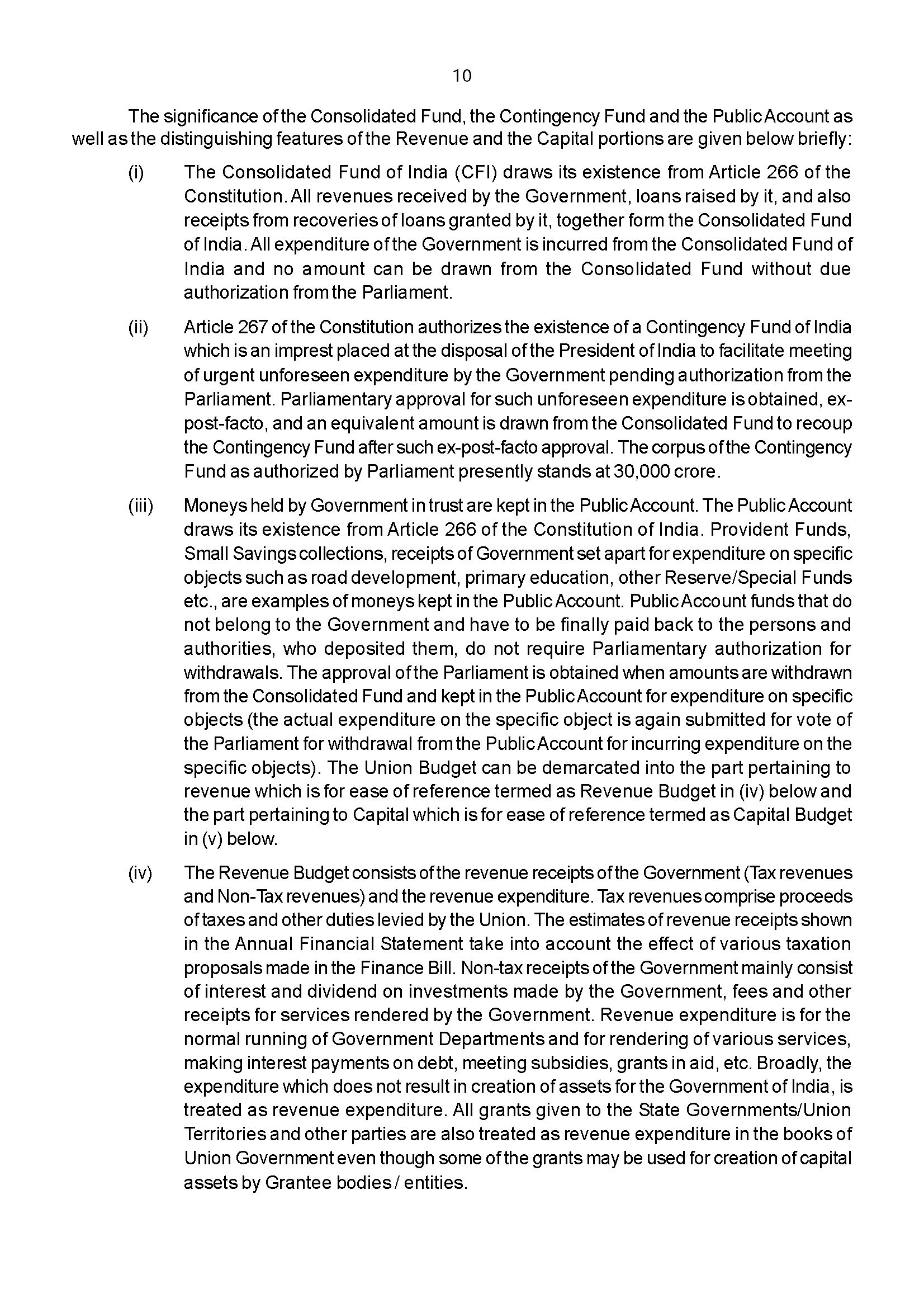 10

The significance of the Consolidated Fund, the Contingency Fund and the Public Account as well as the distinguishing features of the Revenue and the Capital portions are given below briefly:

(i) The Consolidated Fund of India (CFI) draws its existence from Article 266 of the Constitution. All revenues received by the Government, loans raised by it, and also receipts from recoveries of loans granted by it, together form the Consolidated Fund of India. All expenditure of the Government is incurred from the Consolidated Fund of India and no amount can be drawn from the Consolidated Fund without due authorization from the Parliament.

(ii) Article 267 of the Constitution authorizes the existence of a Contingency Fund of India which is an imprest placed at the disposal of the President of India to facilitate meeting of urgent unforeseen expenditure by the Government pending authorization from the Parliament. Parliamentary approval for such unforeseen expenditure is obtained, ex-post-facto, and an equivalent amount is drawn from the Consolidated Fund to recoup the Contingency Fund after such ex-post-facto approval. The corpus of the Contingency Fund as authorized by Parliament presently stands at 30,000 crore.

(iii) Moneys held by Government in trust are kept in the Public Account. The Public Account draws its existence from Article 266 of the Constitution of India. Provident Funds, Small Savings collections, receipts of Government set apart for expenditure on specific objects such as road development, primary education, other Reserve/Special Funds etc., are examples of moneys kept in the Public Account. Public Account funds that do not belong to the Government and have to be finally paid back to the persons and authorities, who deposited them, do not require Parliamentary authorization for withdrawals. The approval of the Parliament is obtained when amounts are withdrawn from the Consolidated Fund and kept in the Public Account for expenditure on specific objects (the actual expenditure on the specific object is again submitted for vote of the Parliament for withdrawal from the Public Account for incurring expenditure on the specific objects). The Union Budget can be demarcated into the part pertaining to revenue which is for ease of reference termed as Revenue Budget in (iv) below and the part pertaining to Capital which is for ease of reference termed as Capital Budget in (v) below.

(iv) The Revenue Budget consists of the revenue receipts of the Government (Tax revenues and Non-Tax revenues) and the revenue expenditure. Tax revenues comprise proceeds of taxes and other duties levied by the Union. The estimates of revenue receipts shown in the Annual Financial Statement take into account the effect of various taxation proposals made in the Finance Bill. Non-tax receipts of the Government mainly consist of interest and dividend on investments made by the Government, fees and other receipts for services rendered by the Government. Revenue expenditure is for the normal running of Government Departments and for rendering of various services, making interest payments on debt, meeting subsidies, grants in aid, etc. Broadly, the expenditure which does not result in creation of assets for the Government of India, is treated as revenue expenditure. All grants given to the State Governments/Union Territories and other parties are also treated as revenue expenditure in the books of Union Government even though some of the grants may be used for creation of capital assets by Grantee bodies / entities.